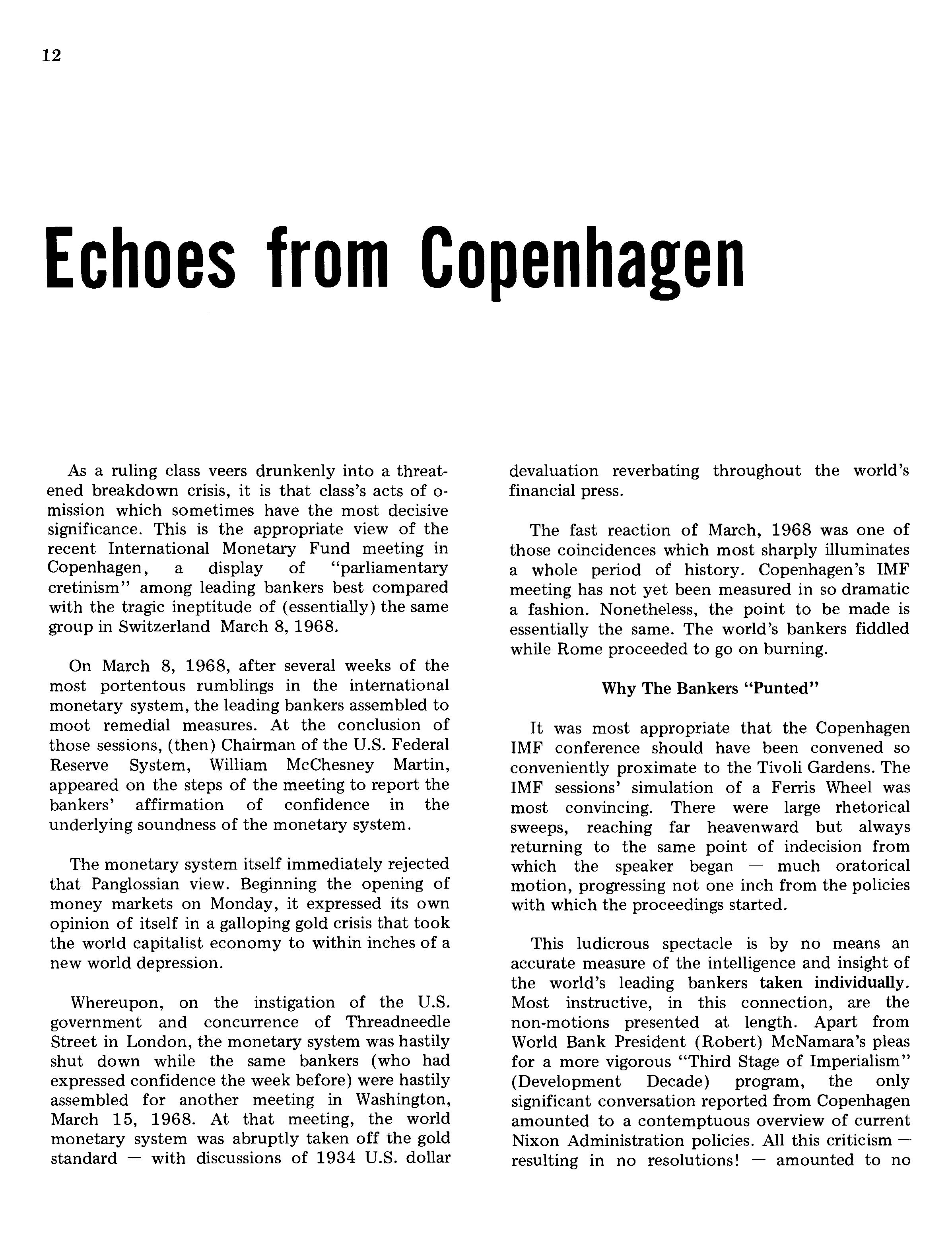 12

Echoes from Copenhagen

As a ruling class veers drunkenly into a threatened breakdown crisis, it is that class's acts of omission which sometimes have the most decisive significance. This is the appropriate view of the recent International Monetary Fund meeting in Copenhagen, a display of "parliamentary cretinism" among leading bankers best compared with the tragic ineptitude of (essentially) the same group in Switzerland March 8, 1968.

On March 8, 1968, after several weeks of the most portentous rumblings in the international monetary system, the leading bankers assembled to moot remedial measures. At the conclusion of those sessions, (then) Chairman of the U.S. Federal Reserve System, William McChesney Martin, appeared on the steps of the meeting to report the bankers' affirmation of confidence in the underlying soundness of the monetary system.

The monetary system itself immediately rejected that Panglossian view. Beginning the opening of money markets on Monday, it expressed its own opinion of itself in a galloping gold crisis that took the world capitalist economy to within inches of a new world depression.

Whereupon, on the instigation of the U.S. government and concurrence of Threadneedle Street in London, the monetary system was hastily shut down while the same bankers (who had expressed confidence the week before) were hastily assembled for another meeting in Washington, March 15, 1968. At that meeting, the world monetary system was abruptly taken off the gold standard — with discussions of 1934 U.S. dollar devaluation reverbating throughout the world's financial press.

The fast reaction of March, 1968 was one of those coincidences which most sharply illuminates a whole period of history. Copenhagen's IMF meeting has not yet been measured in so dramatic a fashion. Nonetheless, the point to be made is essentially the same. The world's bankers fiddled while Rome proceeded to go on burning.

Why The Bankers "Punted"

It was most appropriate that the Copenhagen IMF conference should have been convened so conveniently proximate to the Tivoli Gardens. The IMF sessions' simulation of a Ferris Wheel was most convincing. There were large rhetorical sweeps, reaching far heavenward but always returning to the same point of indecision from which the speaker began — much oratorical motion, progressing not one inch from the policies with which the proceedings started.

This ludicrous spectacle is by no means an accurate measure of the intelligence and insight of the world's leading bankers taken individually. Most instructive, in this connection, are the non-motions presented at length. Apart from World Bank President (Robert) McNamara's pleas for a more vigorous "Third Stage of Imperialism" (Development Decade) program, the only significant conversation reported from Copenhagen amounted to a contemptuous overview of current Nixon Administration policies. All this criticism — resulting in no resolutions! — amounted to no